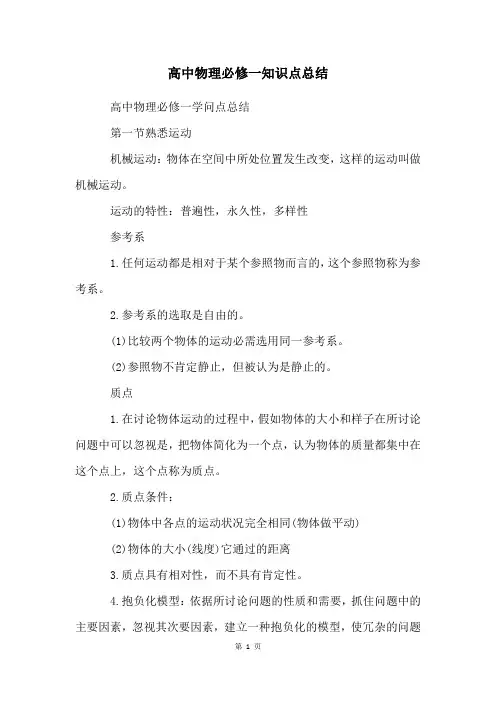 高中物理必修一知识点总结

高中物理必修一学问点总结

第一节熟悉运动

机械运动：物体在空间中所处位置发生改变，这样的运动叫做机械运动。

运动的特性：普遍性，永久性，多样性

参考系

1.任何运动都是相对于某个参照物而言的，这个参照物称为参考系。

2.参考系的选取是自由的。

(1)比较两个物体的运动必需选用同一参考系。

(2)参照物不肯定静止，但被认为是静止的。

质点

1.在讨论物体运动的过程中，假如物体的大小和样子在所讨论问题中可以忽视是，把物体简化为一个点，认为物体的质量都集中在这个点上，这个点称为质点。

2.质点条件：

(1)物体中各点的运动状况完全相同(物体做平动)

(2)物体的大小(线度)它通过的距离

3.质点具有相对性，而不具有肯定性。

4.抱负化模型：依据所讨论问题的性质和需要，抓住问题中的主要因素，忽视其次要因素，建立一种抱负化的模型，使冗杂的问题

第 1 页